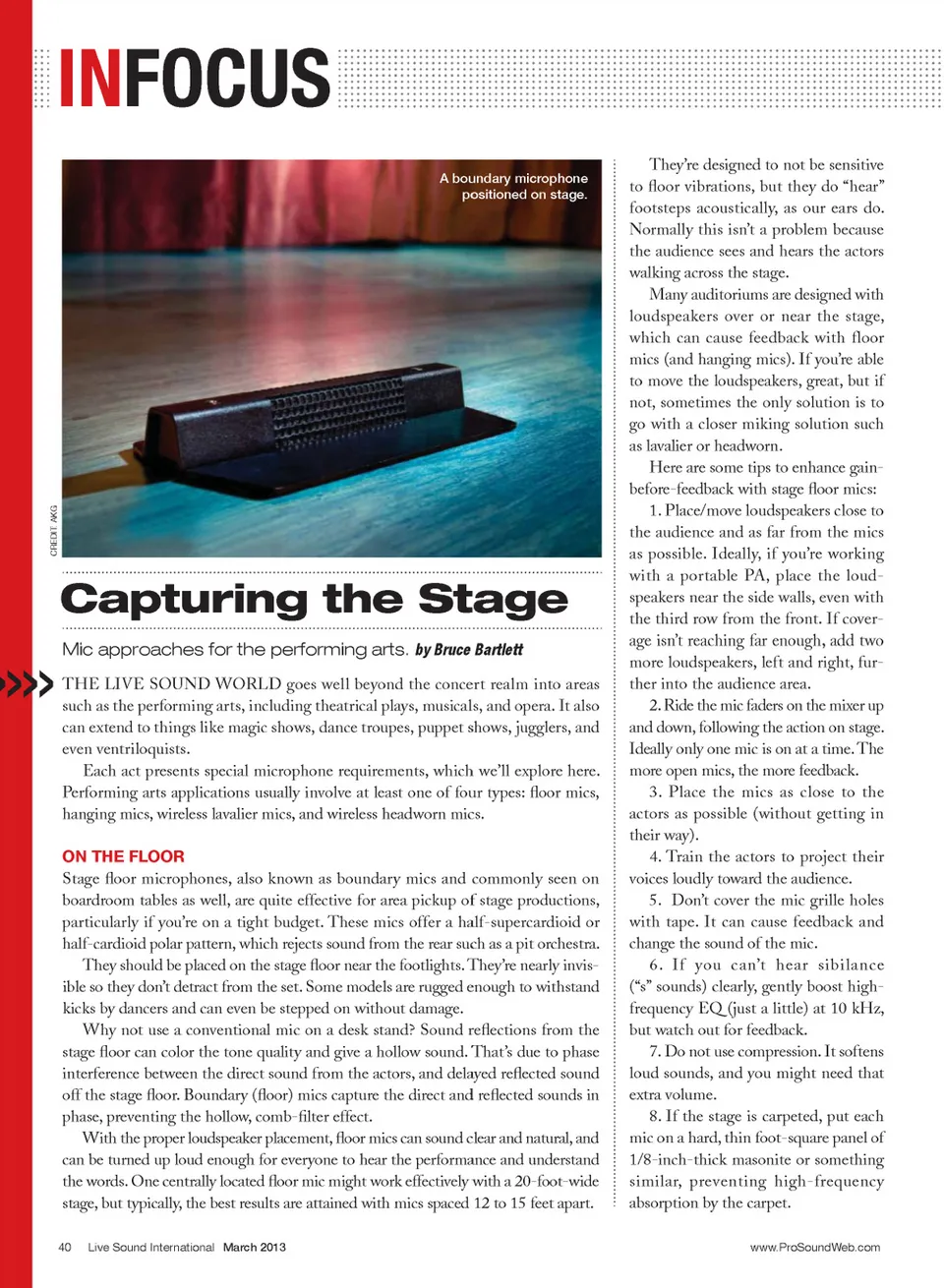 INFOCUS

A boundary microphone positioned on stage.

CREDIT: AKG

Capturing the Stage

Mic approaches for the performing arts. by Bruce Bartlett

THE LIVE SOUND WORLD goes well beyond the concert realm into areas such as the performing arts, including theatrical plays, musicals, and opera. It also can extend to things like magic shows, dance troupes, puppet shows, jugglers, and even ventriloquists.

Each act presents special microphone requirements, which we'll explore here. Performing arts applications usually involve at least one of four types: floor mics, hanging mics, wireless lavalier mics, and wireless headworn mics.

ON THE FLOOR

Stage floor microphones, also known as boundary mics and commonly seen on boardroom tables as well, are quite effective for area pickup of stage productions, particularly if you're on a tight budget. These mics offer a half-supercardioid or half-cardioid polar pattern, which rejects sound from the rear such as a pit orchestra.

They should be placed on the stage floor near the footlights. They're nearly invisible so they don't detract from the set. Some models are rugged enough to withstand kicks by dancers and can even be stepped on without damage.

Why not use a conventional mic on a desk stand? Sound reflections from the stage floor can color the tone quality and give a hollow sound. That's due to phase interference between the direct sound from the actors, and delayed reflected sound off the stage floor. Boundary (floor) mics capture the direct and reflected sounds in phase, preventing the hollow, comb-filter effect.

With the proper loudspeaker placement, floor mics can sound clear and natural, and can be turned up loud enough for everyone to hear the performance and understand the words. One centrally located floor mic might work effectively with a 20-foot-wide stage, but typically, the best results are attained with mics spaced 12 to 15 feet apart.

They're designed to not be sensitive to floor vibrations, but they do "hear" footsteps acoustically, as our ears do. Normally this isn't a problem because the audience sees and hears the actors walking across the stage.

Many auditoriums are designed with loudspeakers over or near the stage, which can cause feedback with floor mics (and hanging mics). If you're able to move the loudspeakers, great, but if not, sometimes the only solution is to go with a closer miking solution such as lavalier or headworn.

Here are some tips to enhance gain-before-feedback with stage floor mics:

1. Place/move loudspeakers close to the audience and as far from the mics as possible. Ideally, if you're working with a portable PA, place the loudspeakers near the side walls, even with the third row from the front. If coverage isn't reaching far enough, add two more loudspeakers, left and right, further into the audience area.

2. Ride the mic faders on the mixer up and down, following the action on stage. Ideally only one mic is on at a time. The more open mics, the more feedback.

3. Place the mics as close to the actors as possible (without getting in their way).

4. Train the actors to project their voices loudly toward the audience.

5. Don't cover the mic grille holes with tape. It can cause feedback and change the sound of the mic.

6. If you can't hear sibilance ("s" sounds) clearly, gently boost high-frequency EQ (just a little) at 10 kHz, but watch out for feedback.

7. Do not use compression. It softens loud sounds, and you might need that extra volume.

8. If the stage is carpeted, put each mic on a hard, thin foot-square panel of 1/8-inch-thick masonite or something similar, preventing high-frequency absorption by the carpet.

40 Live Sound International March 2013

www.ProSoundWeb.com